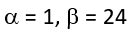 $\alpha = 1, \beta = 24$